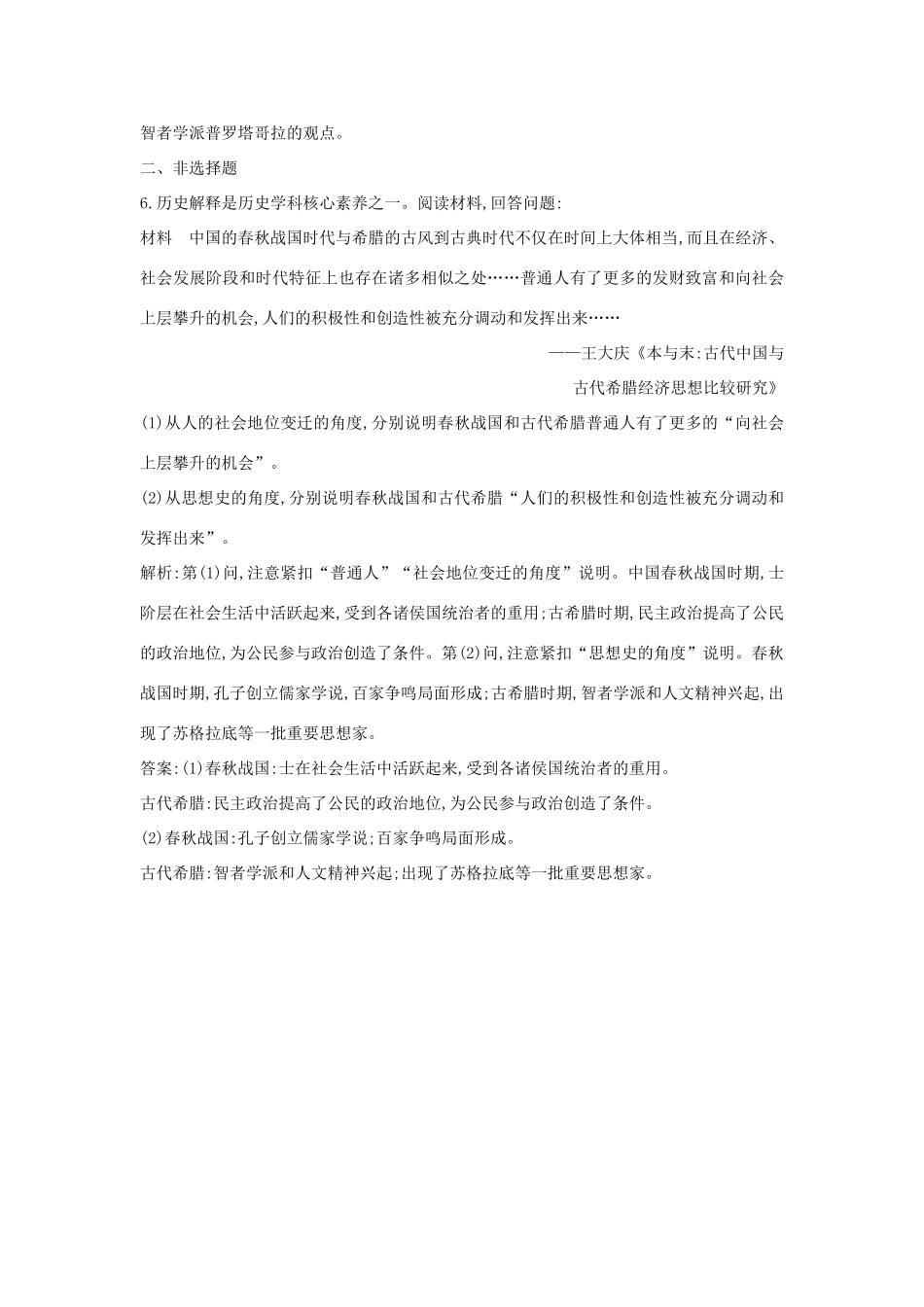 智者学派普罗塔哥拉的观点。

二、非选择题

6.历史解释是历史学科核心素养之一。阅读材料,回答问题:

材料　中国的春秋战国时代与希腊的古风到古典时代不仅在时间上大体相当,而且在经济、社会发展阶段和时代特征上也存在诸多相似之处……普通人有了更多的发财致富和向社会上层攀升的机会,人们的积极性和创造性被充分调动和发挥出来……

——王大庆《本与末:古代中国与古代希腊经济思想比较研究》

(1)从人的社会地位变迁的角度,分别说明春秋战国和古代希腊普通人有了更多的“向社会上层攀升的机会”。

(2)从思想史的角度,分别说明春秋战国和古代希腊“人们的积极性和创造性被充分调动和发挥出来”。

解析:第(1)问,注意紧扣“普通人”“社会地位变迁的角度”说明。中国春秋战国时期,士阶层在社会生活中活跃起来,受到各诸侯国统治者的重用;古希腊时期,民主政治提高了公民的政治地位,为公民参与政治创造了条件。第(2)问,注意紧扣“思想史的角度”说明。春秋战国时期,孔子创立儒家学说,百家争鸣局面形成;古希腊时期,智者学派和人文精神兴起,出现了苏格拉底等一批重要思想家。

答案:(1)春秋战国:士在社会生活中活跃起来,受到各诸侯国统治者的重用。

古代希腊:民主政治提高了公民的政治地位,为公民参与政治创造了条件。

(2)春秋战国:孔子创立儒家学说;百家争鸣局面形成。

古代希腊:智者学派和人文精神兴起;出现了苏格拉底等一批重要思想家。